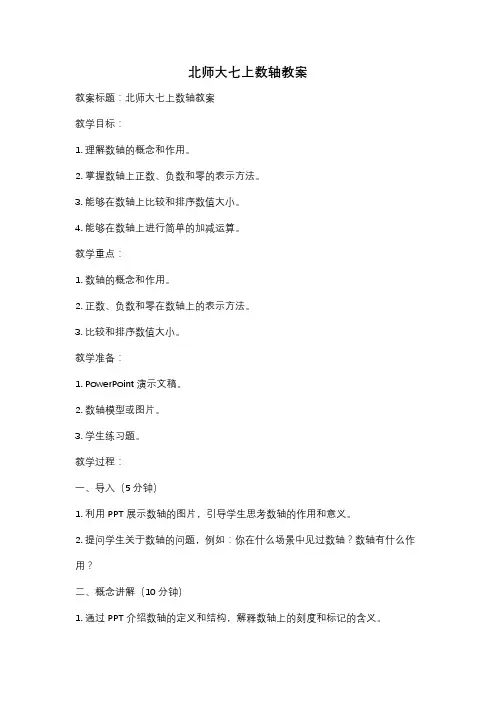 北师大七上数轴教案

教案标题：北师大七上数轴教案

教学目标：

1. 理解数轴的概念和作用。

2. 掌握数轴上正数、负数和零的表示方法。

3. 能够在数轴上比较和排序数值大小。

4. 能够在数轴上进行简单的加减运算。

教学重点：

1. 数轴的概念和作用。

2. 正数、负数和零在数轴上的表示方法。

3. 比较和排序数值大小。

教学准备：

1. PowerPoint 演示文稿。

2. 数轴模型或图片。

3. 学生练习题。

教学过程：

一、导入（5 分钟）

1. 利用 PPT 展示数轴的图片，引导学生思考数轴的作用和意义。

2. 提问学生关于数轴的问题，例如：你在什么场景中见过数轴？数轴有什么作用？

二、概念讲解（10 分钟）

1. 通过 PPT 介绍数轴的定义和结构，解释数轴上的刻度和标记的含义。